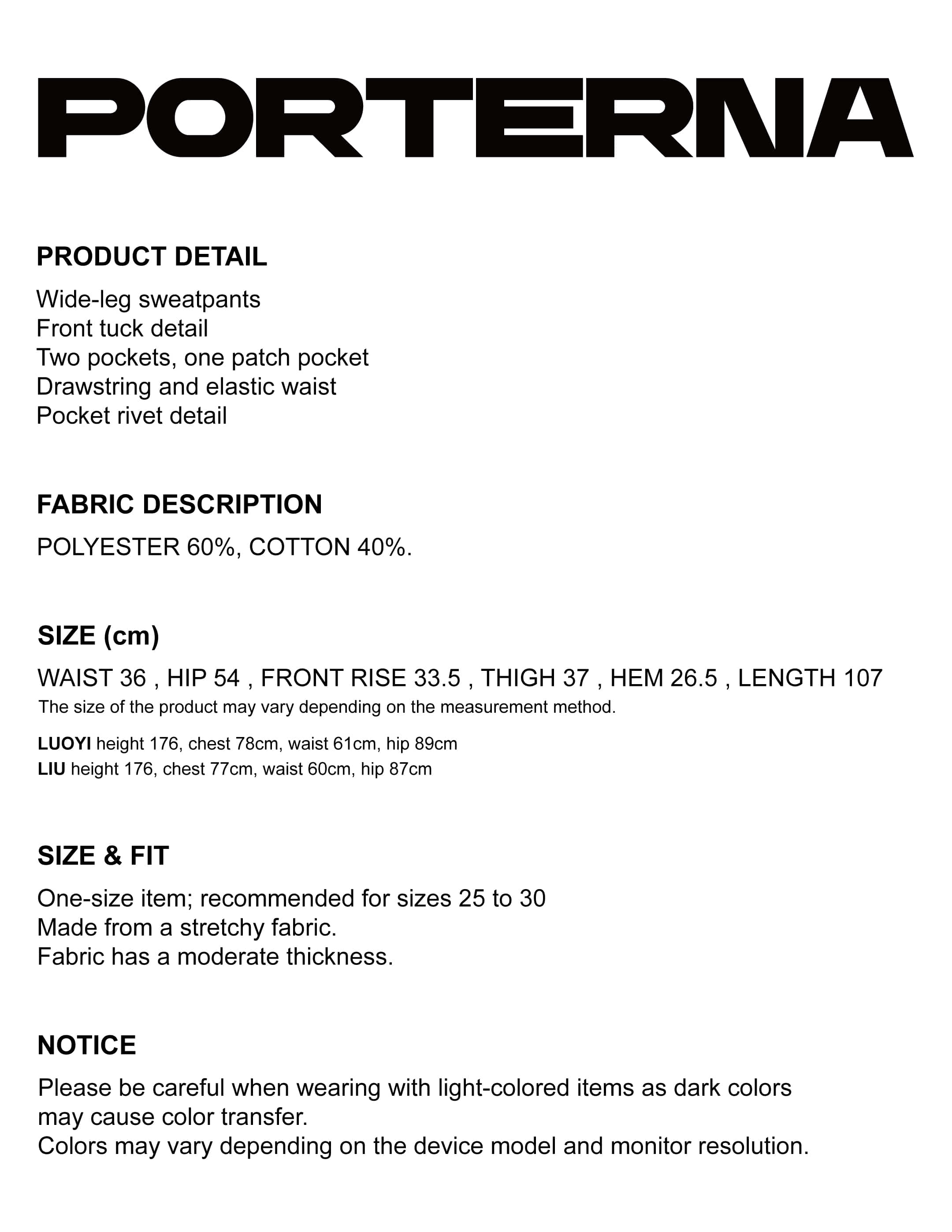 PORTERNA

PRODUCT DETAIL

Wide-leg sweatpants
Front tuck detail
Two pockets, one patch pocket
Drawstring and elastic waist
Pocket rivet detail

FABRIC DESCRIPTION

POLYESTER 60%, COTTON 40%.

SIZE (cm)

WAIST 36 , HIP 54 , FRONT RISE 33.5 , THIGH 37 , HEM 26.5 , LENGTH 107
The size of the product may vary depending on the measurement method.

LUOYI height 176, chest 78cm, waist 61cm, hip 89cm
LIU height 176, chest 77cm, waist 60cm, hip 87cm

SIZE & FIT

One-size item; recommended for sizes 25 to 30
Made from a stretchy fabric.
Fabric has a moderate thickness.

NOTICE

Please be careful when wearing with light-colored items as dark colors may cause color transfer.
Colors may vary depending on the device model and monitor resolution.